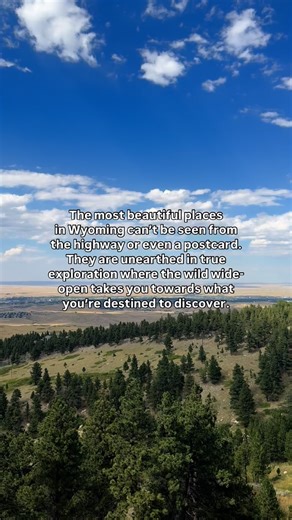 The most beautiful places in Wyoming can't be seen from the highway or even a postcard. They are unearthed in true exploration where the wild wide-open takes you towards what you're destined to discover.